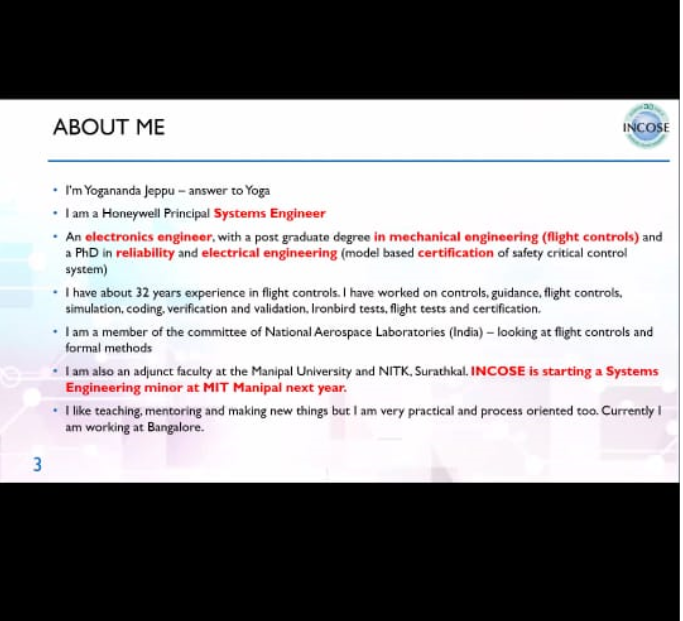 ABOUT ME

INCOSE

• I'm Yogananda Jeppu – answer to Yoga

• I am a Honeywell Principal Systems Engineer

• An electronics engineer, with a post graduate degree in mechanical engineering (flight controls) and a PhD in reliability and electrical engineering (model based certification of safety critical control system)

• I have about 32 years experience in flight controls. I have worked on controls, guidance, flight controls, simulation, coding, verification and validation, Ironbird tests, flight tests and certification.

• I am a member of the committee of National Aerospace Laboratories (India) – looking at flight controls and formal methods

• I am also an adjunct faculty at the Manipal University and NITK, Surathkal. INCOSE is starting a Systems Engineering minor at MIT Manipal next year.

• I like teaching, mentoring and making new things but I am very practical and process oriented too. Currently I am working at Bangalore.

3